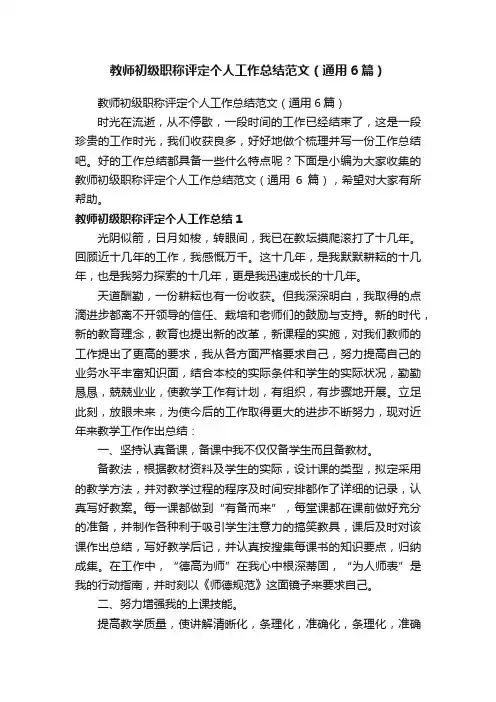 教师初级职称评定个人工作总结范文（通用6篇）

教师初级职称评定个人工作总结范文（通用6篇）

时光在流逝，从不停歇，一段时间的工作已经结束了，这是一段珍贵的工作时光，我们收获良多，好好地做个梳理并写一份工作总结吧。好的工作总结都具备一些什么特点呢？下面是小编为大家收集的教师初级职称评定个人工作总结范文（通用 6 篇），希望对大家有所帮助。

教师初级职称评定个人工作总结1

光阴似箭，日月如梭，转眼间，我已在教坛摸爬滚打了十几年。回顾近十几年的工作，我感慨万千。这十几年，是我默默耕耘的十几年，也是我努力探索的十几年，更是我迅速成长的十几年。

天道酬勤，一份耕耘也有一份收获。但我深深明白，我取得的点滴进步都离不开领导的信任、栽培和老师们的鼓励与支持。新的时代，新的教育理念，教育也提出新的改革，新课程的实施，对我们教师的工作提出了更高的要求，我从各方面严格要求自己，努力提高自己的业务水平丰富知识面，结合本校的实际条件和学生的实际状况，勤勤恳恳，兢兢业业，使教学工作有计划，有组织，有步骤地开展。立足此刻，放眼未来，为使今后的工作取得更大的进步不断努力，现对近年来教学工作作出总结：

一、坚持认真备课，备课中我不仅仅备学生而且备教材。

备教法，根据教材资料及学生的实际，设计课的类型，拟定采用的教学方法，并对教学过程的程序及时间安排都作了详细的记录，认真写好教案。每一课都做到“有备而来”，每堂课都在课前做好充分的准备，并制作各种利于吸引学生注意力的搞笑教具，课后及时对该课作出总结，写好教学后记，并认真按搜集每课书的知识要点，归纳成集。在工作中，“德高为师”在我心中根深蒂固，“为人师表”是我的行动指南，并时刻以《师德规范》这面镜子来要求自己。

二、努力增强我的上课技能。

提高教学质量，使讲解清晰化，条理化，准确化，条理化，准确